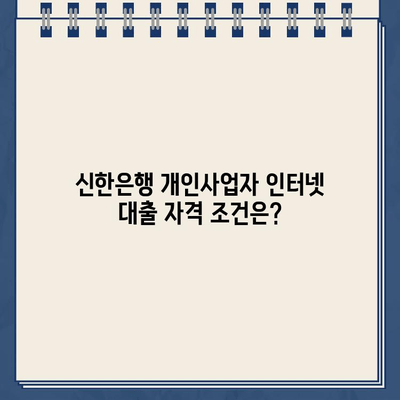 신한은행 개인사업자 인터넷 대출 자격 조건은?